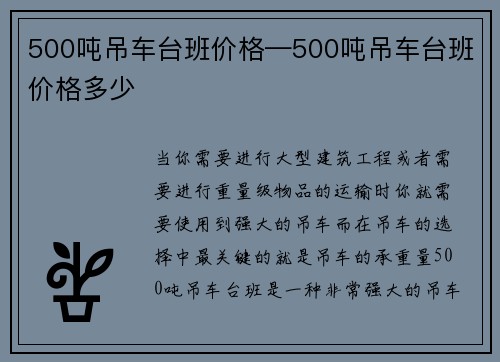 500吨吊车台班价格—500吨吊车台班价格多少

当你需要进行大型建筑工程或者需要进行重量级物品的运输时你就需要使用到强大的吊车而在吊车的选择中最关键的就是吊车的承重量500吨吊车台班是一种非常强大的吊车